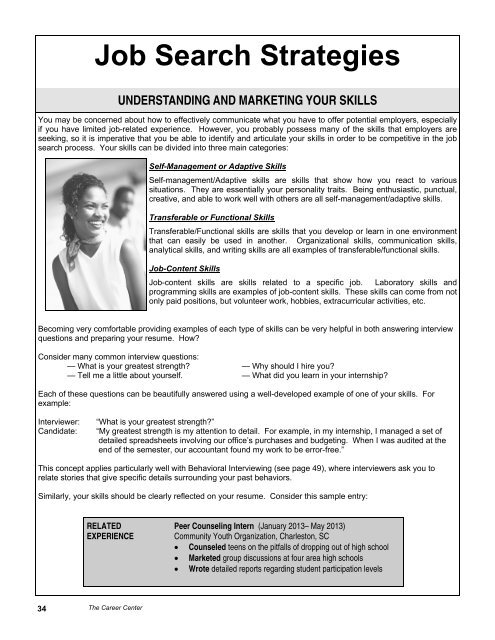 Job Search Strategies

UNDERSTANDING AND MARKETING YOUR SKILLS

You may be concerned about how to effectively communicate what you have to offer potential employers, especially if you have limited job-related experience. However, you probably possess many of the skills that employers are seeking, so it is imperative that you be able to identify and articulate your skills in order to be competitive in the job search process. Your skills can be divided into three main categories:

Self-Management or Adaptive Skills

Self-management/Adaptive skills are skills that show how you react to various situations. They are essentially your personality traits. Being enthusiastic, punctual, creative, and able to work well with others are all self-management/adaptive skills.

Transferable or Functional Skills

Transferable/Functional skills are skills that you develop or learn in one environment that can easily be used in another. Organizational skills, communication skills, analytical skills, and writing skills are all examples of transferable/functional skills.

Job-Content Skills

Job-content skills are skills related to a specific job. Laboratory skills and programming skills are examples of job-content skills. These skills can come from not only paid positions, but volunteer work, hobbies, extracurricular activities, etc.

Becoming very comfortable providing examples of each type of skills can be very helpful in both answering interview questions and preparing your resume. How?

Consider many common interview questions:
— What is your greatest strength?
— Tell me a little about yourself.
— Why should I hire you?
— What did you learn in your internship?

Each of these questions can be beautifully answered using a well-developed example of one of your skills. For example:

Interviewer: "What is your greatest strength?"
Candidate: "My greatest strength is my attention to detail. For example, in my internship, I managed a set of detailed spreadsheets involving our office's purchases and budgeting. When I was audited at the end of the semester, our accountant found my work to be error-free."

This concept applies particularly well with Behavioral Interviewing (see page 49), where interviewers ask you to relate stories that give specific details surrounding your past behaviors.

Similarly, your skills should be clearly reflected on your resume. Consider this sample entry:

RELATED EXPERIENCE
Peer Counseling Intern (January 2013– May 2013)
Community Youth Organization, Charleston, SC
• Counseled teens on the pitfalls of dropping out of high school
• Marketed group discussions at four area high schools
• Wrote detailed reports regarding student participation levels

34 The Career Center